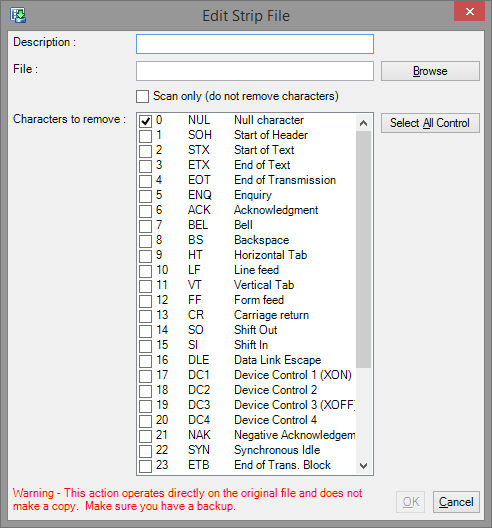 Edit Strip File

Description :

File :

Browse

Scan only (do not remove characters)

Characters to remove :

Select All Control

0 NUL Null character
1 SOH Start of Header
2 STX Start of Text
3 ETX End of Text
4 EOT End of Transmission
5 ENQ Enquiry
6 ACK Acknowledgment
7 BEL Bell
8 BS Backspace
9 HT Horizontal Tab
10 LF Line feed
11 VT Vertical Tab
12 FF Form feed
13 CR Carriage return
14 SO Shift Out
15 SI Shift In
16 DLE Data Link Escape
17 DC1 Device Control 1 (XON)
18 DC2 Device Control 2
19 DC3 Device Control 3 (XOFF
20 DC4 Device Control 4
21 NAK Negative Acknowledgem
22 SYN Synchronous Idle
23 ETB End of Trans. Block

Warning - This action operates directly on the original file and does not make a copy. Make sure you have a backup.

OK

Cancel